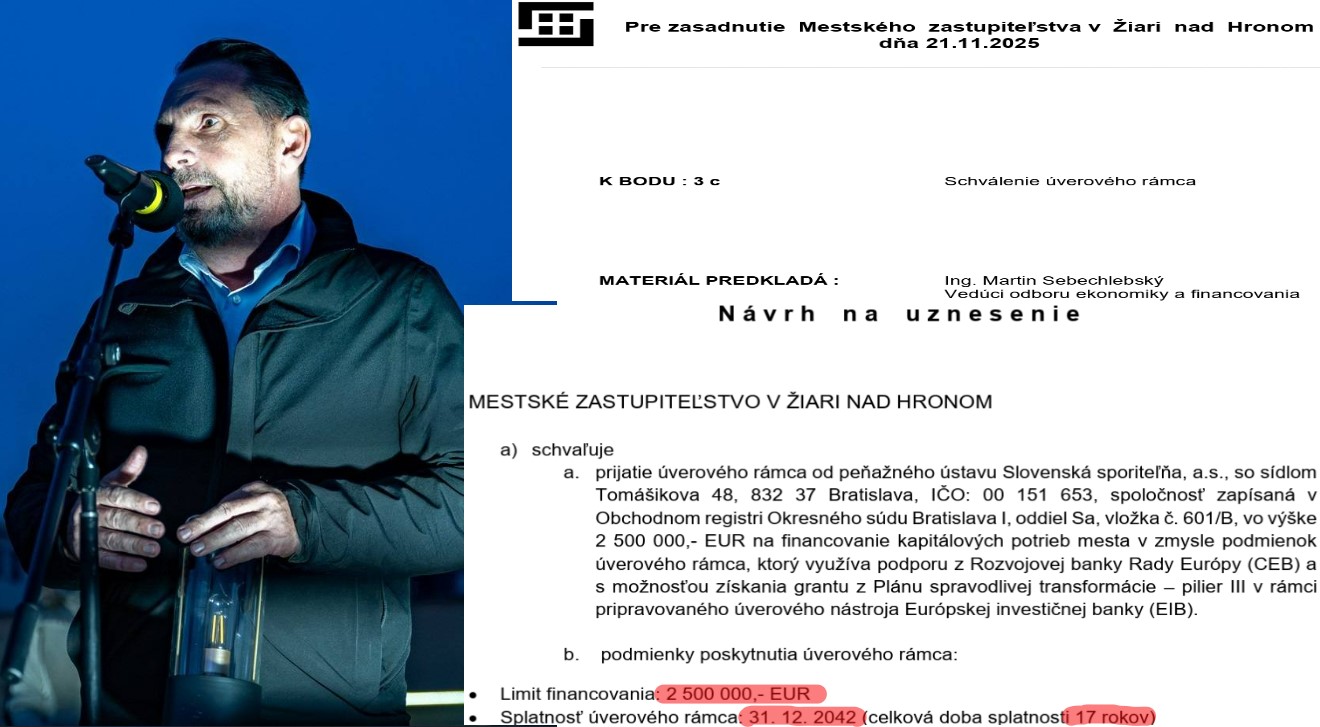 Pre zasadnutie Mestského zastupiteľstva v Žiari nad Hronom dňa 21.11.2025

K BODU : 3 c

Schválenie úverového rámca

MATERIÁL PREDKLADÁ :

Ing. Martin Sebechlebský
Vedúci odboru ekonomiky a financovania

Návrh na uznesenie

MESTSKÉ ZASTUPITEĽSTVO V ŽIARI NAD HRONOM

a) schvaľuje

a. prijatie úverového rámca od peňažného ústavu Slovenská sporiteľňa, a.s., so sídlom Tomášikova 48, 832 37 Bratislava, IČO: 00 151 653, spoločnosť zapísaná v Obchodnom registri Okresného súdu Bratislava I, oddiel Sa, vložka č. 601/B, vo výške 2 500 000,- EUR na financovanie kapitálových potrieb mesta v zmysle podmienok úverového rámca, ktorý využíva podporu z Rozvojovej banky Rady Európy (CEB) a s možnosťou získania grantu z Plánu spravodlivej transformácie – pilier III v rámci pripravovaného úverového nástroja Európskej investičnej banky (EIB).

b. podmienky poskytnutia úverového rámca:

• Limit financovania: 2 500 000,- EUR
• Splatnosť úverového rámca: 31. 12. 2042 (celková doba splatnosti 17 rokov)